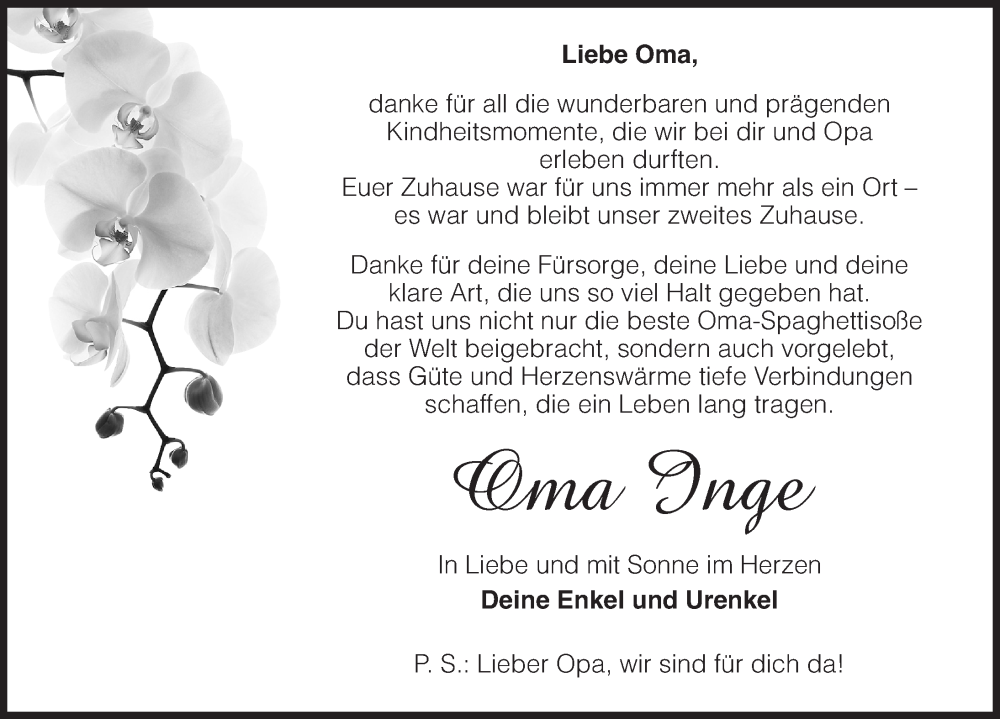 Liebe Oma,

danke für all die wunderbaren und prägenden Kindheitsmomente, die wir bei dir und Opa erleben durften.
Euer Zuhause war für uns immer mehr als ein Ort – es war und bleibt unser zweites Zuhause.

Danke für deine Fürsorge, deine Liebe und deine klare Art, die uns so viel Halt gegeben hat.
Du hast uns nicht nur die beste Oma-Spaghettisoße der Welt beigebracht, sondern auch vorgelebt, dass Güte und Herzenswärme tiefe Verbindungen schaffen, die ein Leben lang tragen.

Oma Inge

In Liebe und mit Sonne im Herzen
Deine Enkel und Urenkel

P. S.: Lieber Opa, wir sind für dich da!